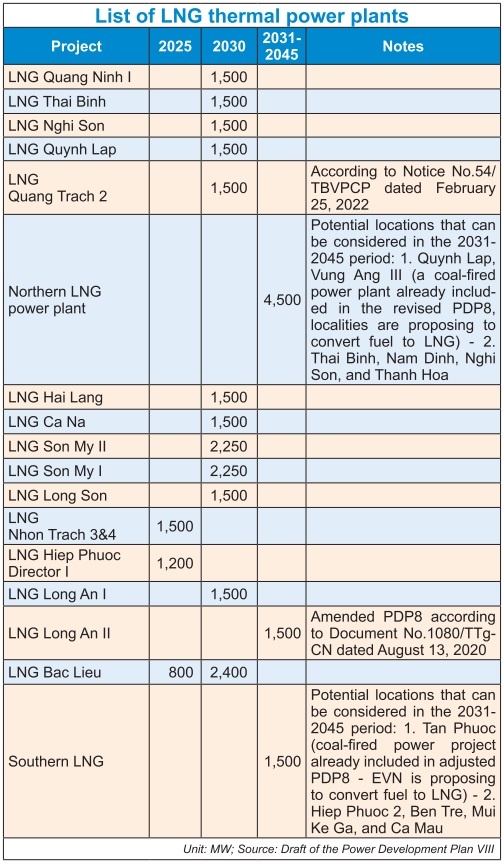 List of LNG thermal power plants

| Project | 2025 | 2030 | 2031-2045 | Notes |
|---|---|---|---|---|
| LNG Quang Ninh I | | 1,500 | | |
| LNG Thai Binh | | 1,500 | | |
| LNG Nghi Son | | 1,500 | | |
| LNG Quynh Lap | | 1,500 | | |
| LNG Quang Trach 2 | | 1,500 | | According to Notice No.54/TBVPCP dated February 25, 2022 |
| Northern LNG power plant | | | 4,500 | Potential locations that can be considered in the 2031-2045 period: 1. Quynh Lap, Vung Ang III (a coal-fired power plant already included in the revised PDP8, localities are proposing to convert fuel to LNG) - 2. Thai Binh, Nam Dinh, Nghi Son, and Thanh Hoa |
| LNG Hai Lang | | 1,500 | | |
| LNG Ca Na | | 1,500 | | |
| LNG Son My II | | 2,250 | | |
| LNG Son My I | | 2,250 | | |
| LNG Long Son | | 1,500 | | |
| LNG Nhon Trach 3&4 | 1,500 | | | |
| LNG Hiep Phuoc Director I | 1,200 | | | |
| LNG Long An I | | 1,500 | | |
| LNG Long An II | | | 1,500 | Amended PDP8 according to Document No.1080/TTg-CN dated August 13, 2020 |
| LNG Bac Lieu | 800 | 2,400 | | |
| Southern LNG | | | 1,500 | Potential locations that can be considered in the 2031-2045 period: 1. Tan Phuoc (coal-fired power project already included in adjusted PDP8 - EVN is proposing to convert fuel to LNG) - 2. Hiep Phuoc 2, Ben Tre, Mui Ke Ga, and Ca Mau |

Unit: MW; Source: Draft of the Power Development Plan VIII